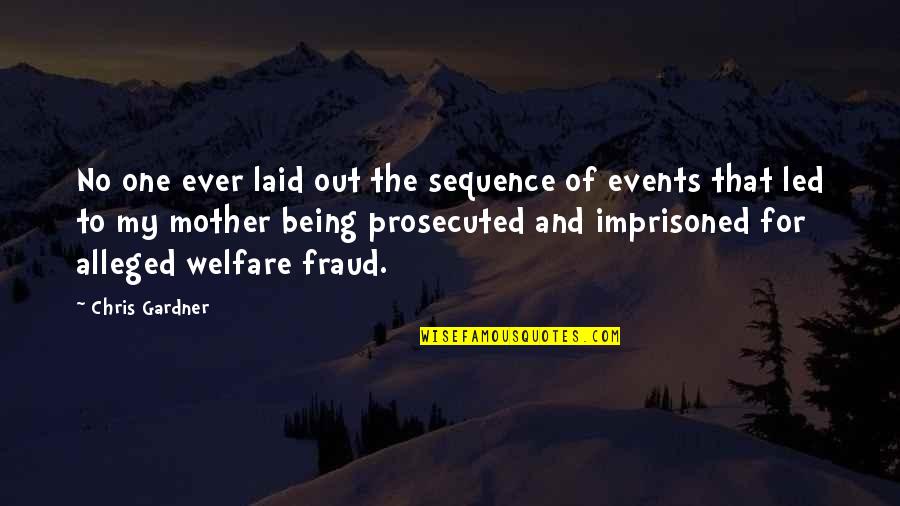 No one ever laid out the sequence of events that led to my mother being prosecuted and imprisoned for alleged welfare fraud.

~ Chris Gardner

WISEFAMOUSQUOTES.COM